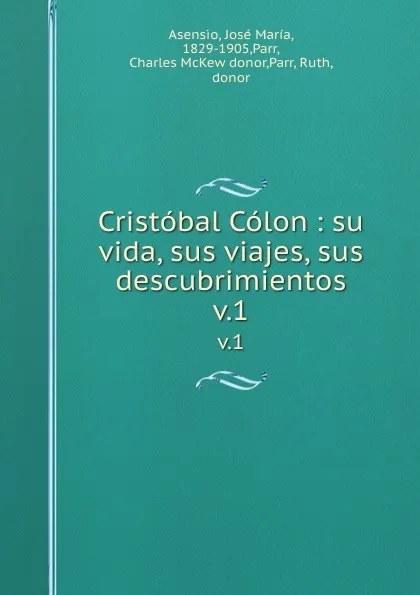 Asensio, José María, 1829-1905,Parr, Charles McKew donor,Parr, Ruth, donor

Cristóbal Cólon : su vida, sus viajes, sus descubrimientos v.1

v.1